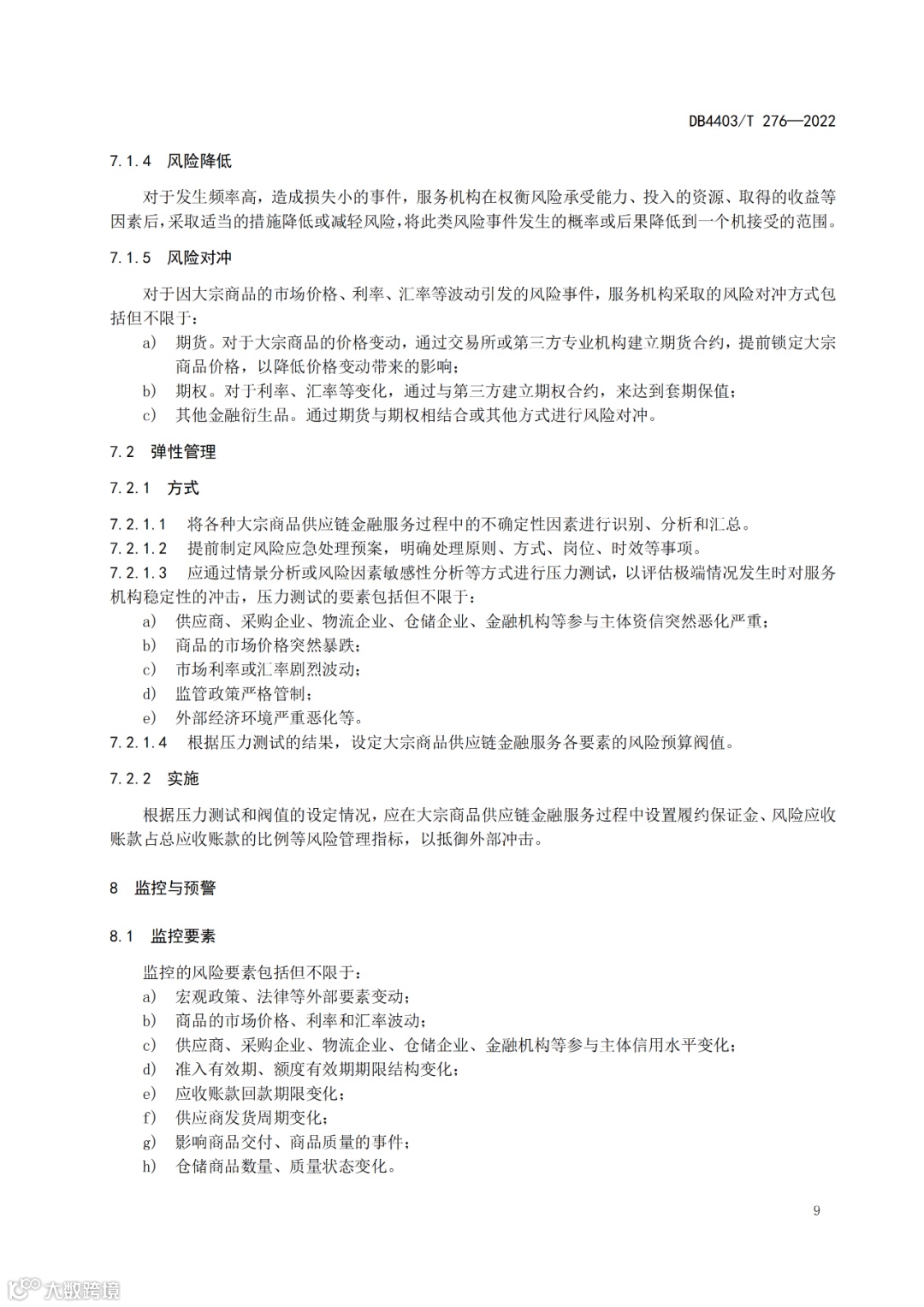 DB4403/T 276—2022

7.1.4 风险降低

对于发生频率高，造成损失小的事件，服务机构在权衡风险承受能力、投入的资源、取得的收益等因素后，采取适当的措施降低或减轻风险，将此类风险事件发生的概率或后果降低到一个机接受的范围。

7.1.5 风险对冲

对于因大宗商品的市场价格、利率、汇率等波动引发的风险事件，服务机构采取的风险对冲方式包括但不限于：

a) 期货。对于大宗商品的价格变动，通过交易所或第三方专业机构建立期货合约，提前锁定大宗商品价格，以降低价格变动带来的影响；
b) 期权。对于利率、汇率等变化，通过与第三方建立期权合约，来达到套期保值；
c) 其他金融衍生品。通过期货与期权相结合或其他方式进行风险对冲。

7.2 弹性管理

7.2.1 方式

7.2.1.1 将各种大宗商品供应链金融服务过程中的不确定性因素进行识别、分析和汇总。
7.2.1.2 提前制定风险应急处理预案，明确处理原则、方式、岗位、时效等事项。
7.2.1.3 应通过情景分析或风险因素敏感性分析等方式进行压力测试，以评估极端情况发生时对服务机构稳定性的冲击，压力测试的要素包括但不限于：
a) 供应商、采购企业、物流企业、仓储企业、金融机构等参与主体资信突然恶化严重；
b) 商品的市场价格突然暴跌；
c) 市场利率或汇率剧烈波动；
d) 监管政策严格管制；
e) 外部经济环境严重恶化等。
7.2.1.4 根据压力测试的结果，设定大宗商品供应链金融服务各要素的风险预算阀值。

7.2.2 实施

根据压力测试和阀值的设定情况，应在大宗商品供应链金融服务过程中设置履约保证金、风险应收账款占总应收账款的比例等风险管理指标，以抵御外部冲击。

8 监控与预警

8.1 监控要素

监控的风险要素包括但不限于：
a) 宏观政策、法律等外部要素变动；
b) 商品的市场价格、利率和汇率波动；
c) 供应商、采购企业、物流企业、仓储企业、金融机构等参与主体信用水平变化；
d) 准入有效期、额度有效期期限结构变化；
e) 应收账款回款期限变化；
f) 供应商发货周期变化；
g) 影响商品交付、商品质量的事件；
h) 仓储商品数量、质量状态变化。

9

大数跨境